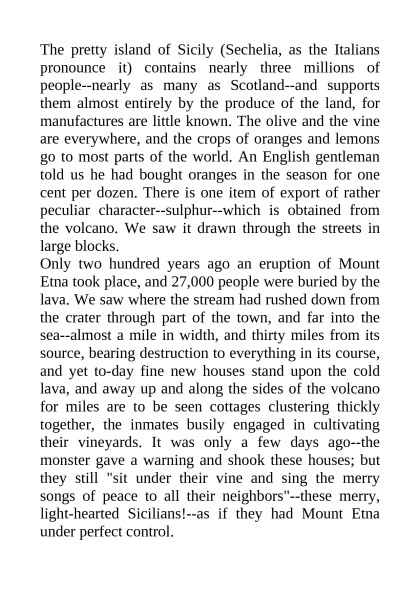 The pretty island of Sicily (Sechelia, as the Italians pronounce it) contains nearly three millions of people--nearly as many as Scotland--and supports them almost entirely by the produce of the land, for manufactures are little known. The olive and the vine are everywhere, and the crops of oranges and lemons go to most parts of the world. An English gentleman told us he had bought oranges in the season for one cent per dozen. There is one item of export of rather peculiar character--sulphur--which is obtained from the volcano. We saw it drawn through the streets in large blocks.
Only two hundred years ago an eruption of Mount Etna took place, and 27,000 people were buried by the lava. We saw where the stream had rushed down from the crater through part of the town, and far into the sea--almost a mile in width, and thirty miles from its source, bearing destruction to everything in its course, and yet to-day fine new houses stand upon the cold lava, and away up and along the sides of the volcano for miles are to be seen cottages clustering thickly together, the inmates busily engaged in cultivating their vineyards. It was only a few days ago--the monster gave a warning and shook these houses; but they still "sit under their vine and sing the merry songs of peace to all their neighbors"--these merry, light-hearted Sicilians!--as if they had Mount Etna under perfect control.